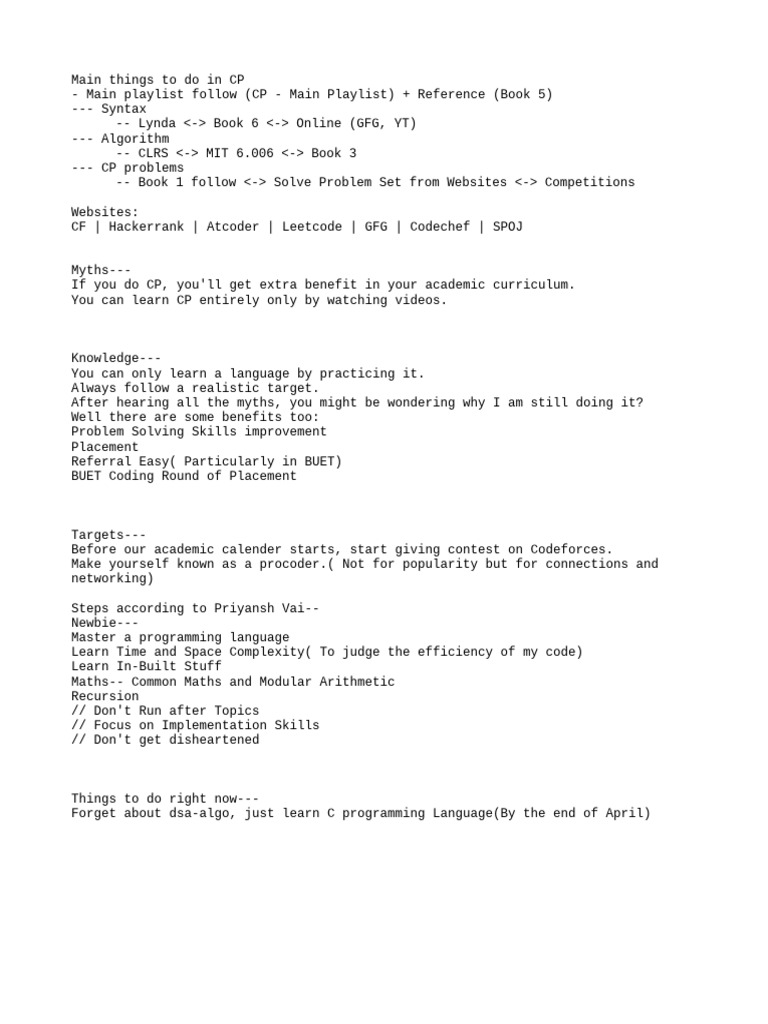 Main things to do in CP
- Main playlist follow (CP - Main Playlist) + Reference (Book 5)
--- Syntax
-- Lynda <-> Book 6 <-> Online (GFG, YT)
--- Algorithm
-- CLRS <-> MIT 6.006 <-> Book 3
--- CP problems
-- Book 1 follow <-> Solve Problem Set from Websites <-> Competitions

Websites:
CF | Hackerrank | Atcoder | Leetcode | GFG | Codechef | SPOJ

Myths---
If you do CP, you'll get extra benefit in your academic curriculum.
You can learn CP entirely only by watching videos.

Knowledge---
You can only learn a language by practicing it.
Always follow a realistic target.
After hearing all the myths, you might be wondering why I am still doing it?
Well there are some benefits too:
Problem Solving Skills improvement
Placement
Referral Easy( Particularly in BUET)
BUET Coding Round of Placement

Targets---
Before our academic calender starts, start giving contest on Codeforces.
Make yourself known as a procoder.( Not for popularity but for connections and networking)

Steps according to Priyansh Vai--
Newbie---
Master a programming language
Learn Time and Space Complexity( To judge the efficiency of my code)
Learn In-Built Stuff
Maths-- Common Maths and Modular Arithmetic
Recursion
// Don't Run after Topics
// Focus on Implementation Skills
// Don't get disheartened

Things to do right now---
Forget about dsa-algo, just learn C programming Language(By the end of April)